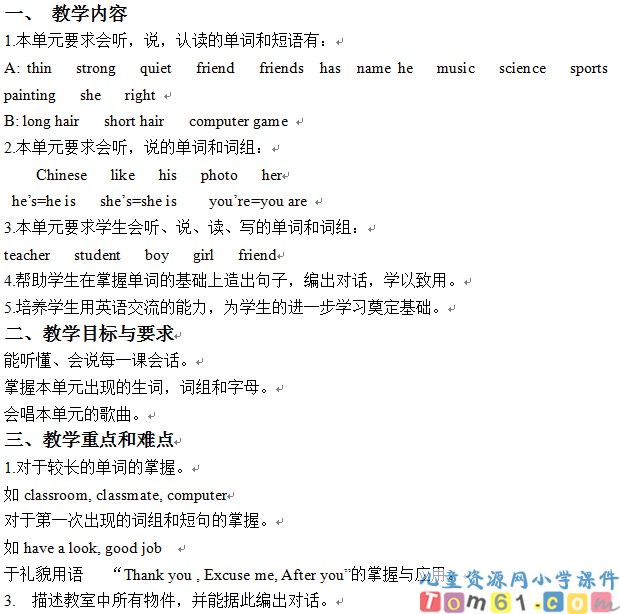 一、 教学内容
1.本单元要求会听，说，认读的单词和短语有：
A: thin strong quiet friend friends has name he music science sports painting she right
B: long hair short hair computer game
2.本单元要求会听，说的单词和词组：
Chinese like his photo her
he's=he is she's=she is you're=you are
3.本单元要求学生会听、说、读、写的单词和词组：
teacher student boy girl friend
4.帮助学生在掌握单词的基础上造出句子，编出对话，学以致用。
5.培养学生用英语交流的能力，为学生的进一步学习奠定基础。
二、教学目标与要求
能听懂、会说每一课会话。
掌握本单元出现的生词，词组和字母。
会唱本单元的歌曲。
三、教学重点和难点
1.对于较长的单词的掌握。
如 classroom, classmate, computer
对于第一次出现的词组和短句的掌握。
如 have a look, good job
于礼貌用语 "Thank you , Excuse me, After you"的掌握与应用
3. 描述教室中所有物件，并能据此编出对话。
儿童资源网小学课件
Tom61.com